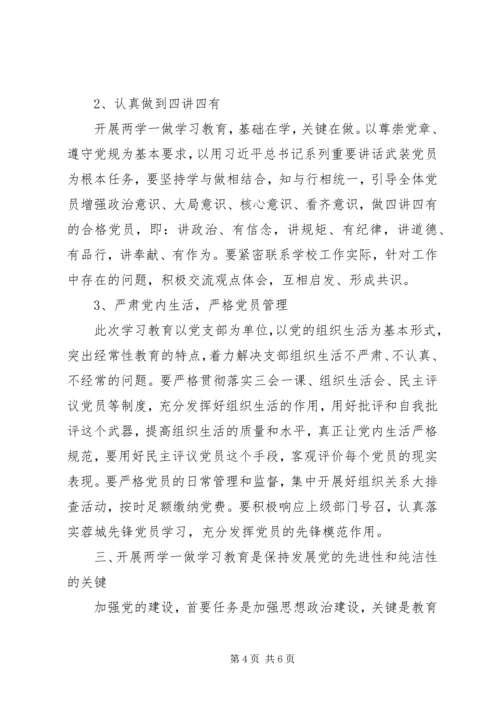 2、认真做到四讲四有

开展两学一做学习教育，基础在学，关键在做。以尊崇党章、遵守党规为基本要求，以用习近平总书记系列重要讲话武装党员为根本任务，要坚持学与做相结合，知与行相统一，引导全体党员增强政治意识、大局意识、核心意识、看齐意识，做四讲四有的合格党员，即：讲政治、有信念，讲规矩、有纪律，讲道德、有品行，讲奉献、有作为。要紧密联系学校工作实际，针对工作中存在的问题，积极交流观点体会，互相启发、形成共识。

3、严肃党内生活，严格党员管理

此次学习教育以党支部为单位，以党的组织生活为基本形式，突出经常性教育的特点，着力解决支部组织生活不严肃、不认真、不经常的问题。要严格贯彻落实三会一课、组织生活会、民主评议党员等制度，充分发挥好组织生活的作用，用好批评和自我批评这个武器，提高组织生活的质量和水平，真正让党内生活严格规范，要用好民主评议党员这个手段，客观评价每个党员的现实表现。要严格党员的日常管理和监督，集中开展好组织关系大排查活动，按时足额缴纳党费。要积极响应上级部门号召，认真落实蓉城先锋党员学习，充分发挥党员的先锋模范作用。

三、开展两学一做学习教育是保持发展党的先进性和纯洁性的关键

加强党的建设，首要任务是加强思想政治建设，关键是教育

第 4 页 共 6 页